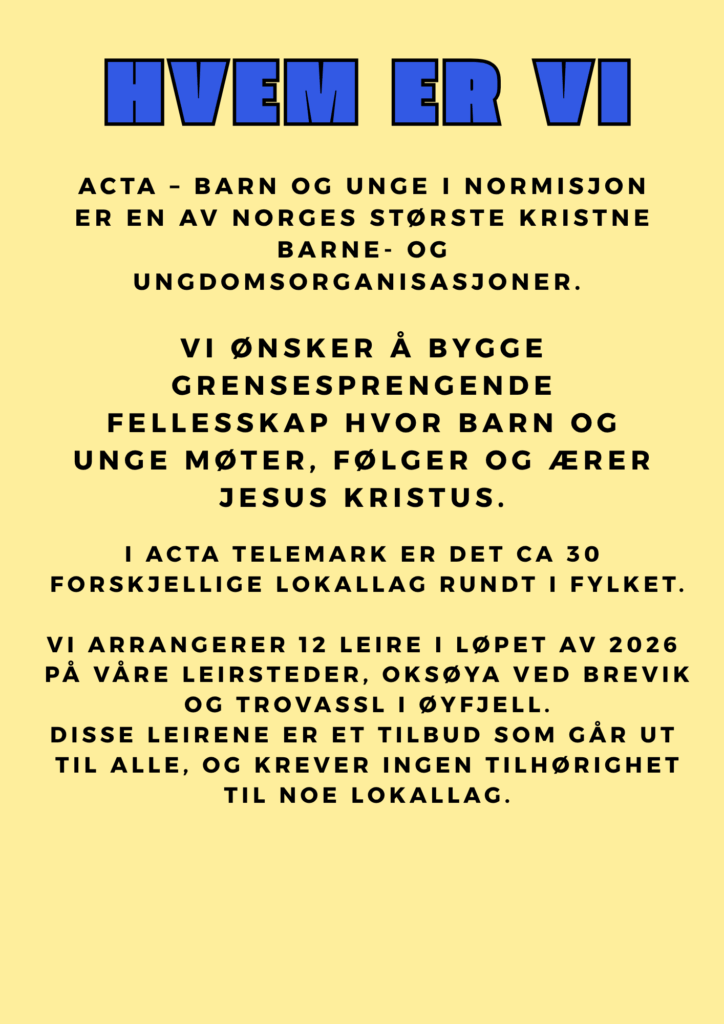 HVEM ER VI

ACTA – BARN OG UNGE I NORMISJON ER EN AV NORGES STØRSTE KRISTNE BARNE- OG UNGDOMSORGANISASJONER.

VI ØNSKER Å BYGGE GRENSESPRENGENDE FELLESSKAP HVOR BARN OG UNGE MØTER, FØLGER OG ÆRER JESUS KRISTUS.

I ACTA TELEMARK ER DET CA 30 FORSKJELLIGE LOKALLAG RUNDT I FYLKET.

VI ARRANGERER 12 LEIRE I LØPET AV 2026 PÅ VÅRE LEIRSTEDER, OKSØYA VED BREVIK OG TROVASSL I ØYFJELL.
DISSE LEIRENE ER ET TILBUD SOM GÅR UT TIL ALLE, OG KREVER INGEN TILHØRIGHET TIL NOE LOKALLAG.